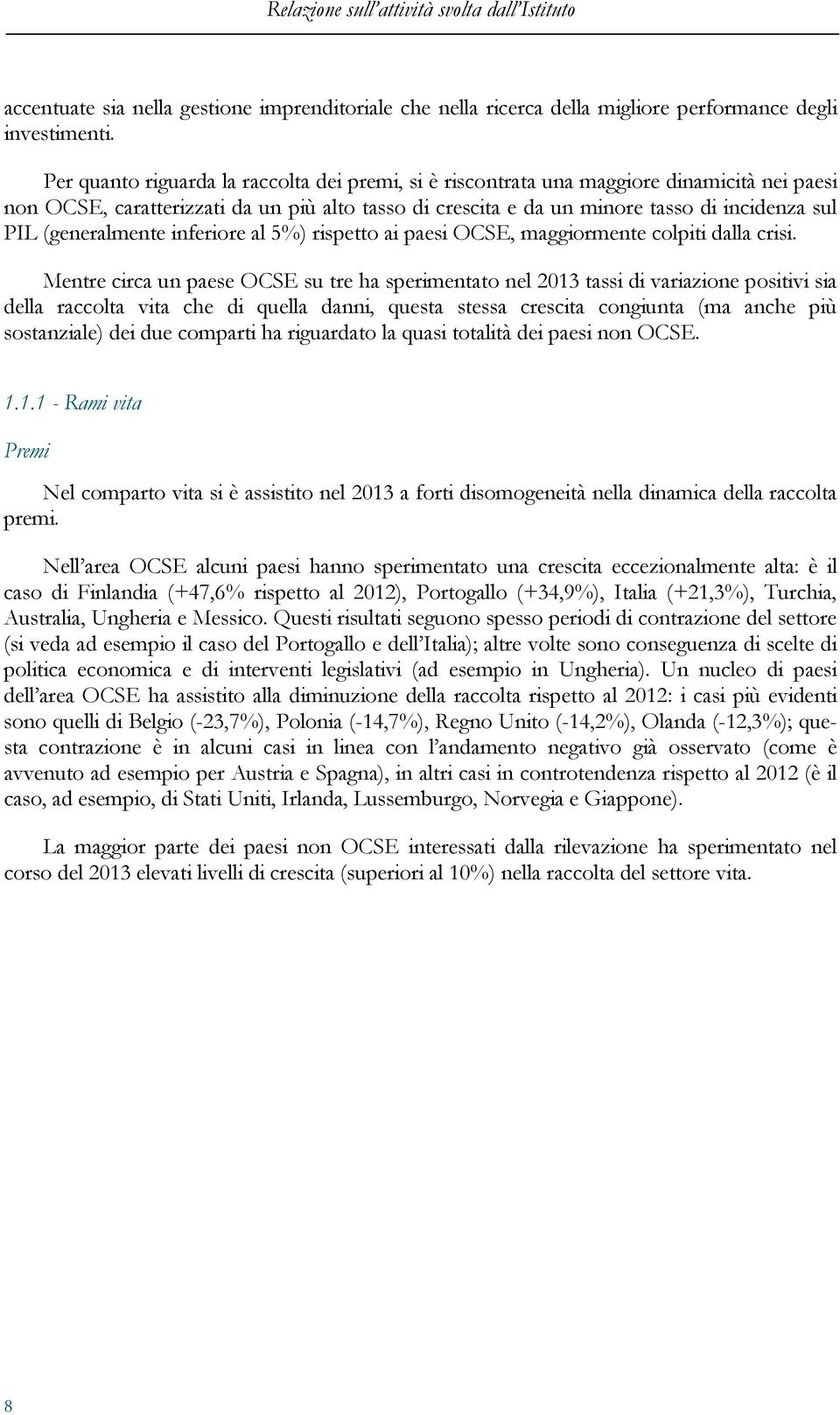 Relazione sull'attività svolta dall'Istituto

accentuate sia nella gestione imprenditoriale che nella ricerca della migliore performance degli investimenti.

Per quanto riguarda la raccolta dei premi, si è riscontrata una maggiore dinamicità nei paesi non OCSE, caratterizzati da un più alto tasso di crescita e da un minore tasso di incidenza sul PIL (generalmente inferiore al 5%) rispetto ai paesi OCSE, maggiormente colpiti dalla crisi.

Mentre circa un paese OCSE su tre ha sperimentato nel 2013 tassi di variazione positivi sia della raccolta vita che di quella danni, questa stessa crescita congiunta (ma anche più sostanziale) dei due comparti ha riguardato la quasi totalità dei paesi non OCSE.

1.1.1 - Rami vita

Premi

Nel comparto vita si è assistito nel 2013 a forti disomogeneità nella dinamica della raccolta premi.

Nell'area OCSE alcuni paesi hanno sperimentato una crescita eccezionalmente alta: è il caso di Finlandia (+47,6% rispetto al 2012), Portogallo (+34,9%), Italia (+21,3%), Turchia, Australia, Ungheria e Messico. Questi risultati seguono spesso periodi di contrazione del settore (si veda ad esempio il caso del Portogallo e dell'Italia); altre volte sono conseguenza di scelte di politica economica e di interventi legislativi (ad esempio in Ungheria). Un nucleo di paesi dell'area OCSE ha assistito alla diminuzione della raccolta rispetto al 2012: i casi più evidenti sono quelli di Belgio (-23,7%), Polonia (-14,7%), Regno Unito (-14,2%), Olanda (-12,3%); questa contrazione è in alcuni casi in linea con l'andamento negativo già osservato (come è avvenuto ad esempio per Austria e Spagna), in altri casi in controtendenza rispetto al 2012 (è il caso, ad esempio, di Stati Uniti, Irlanda, Lussemburgo, Norvegia e Giappone).

La maggior parte dei paesi non OCSE interessati dalla rilevazione ha sperimentato nel corso del 2013 elevati livelli di crescita (superiori al 10%) nella raccolta del settore vita.

8